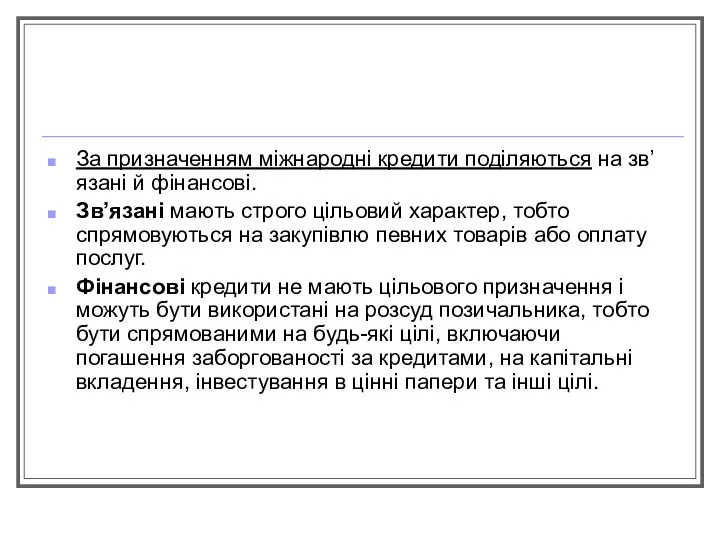 За призначенням міжнародні кредити поділяються на зв’ язані й фінансові.

Зв’язані мають строго цільовий характер, тобто спрямовуються на закупівлю певних товарів або оплату послуг.

Фінансові кредити не мають цільового призначення і можуть бути використані на розсуд позичальника, тобто бути спрямованими на будь-які цілі, включаючи погашення заборгованості за кредитами, на капітальні вкладення, інвестування в цінні папери та інші цілі.